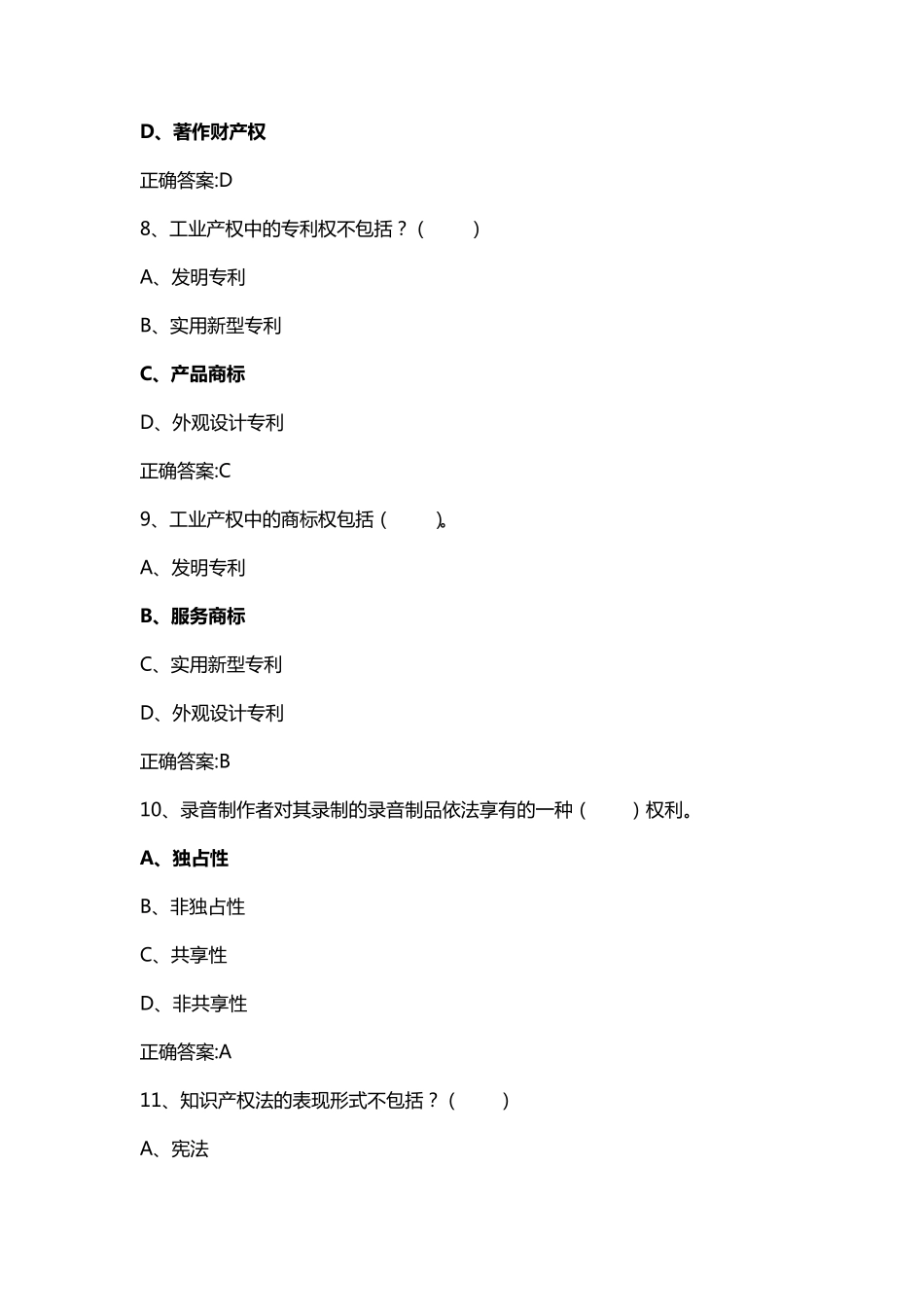 D、著作财产权

正确答案:D

8、工业产权中的专利权不包括？（ ）

A、发明专利

B、实用新型专利

C、产品商标

D、外观设计专利

正确答案:C

9、工业产权中的商标权包括（ ）。

A、发明专利

B、服务商标

C、实用新型专利

D、外观设计专利

正确答案:B

10、录音制作者对其录制的录音制品依法享有的一种（ ）权利。

A、独占性

B、非独占性

C、共享性

D、非共享性

正确答案:A

11、知识产权法的表现形式不包括？（ ）

A、宪法